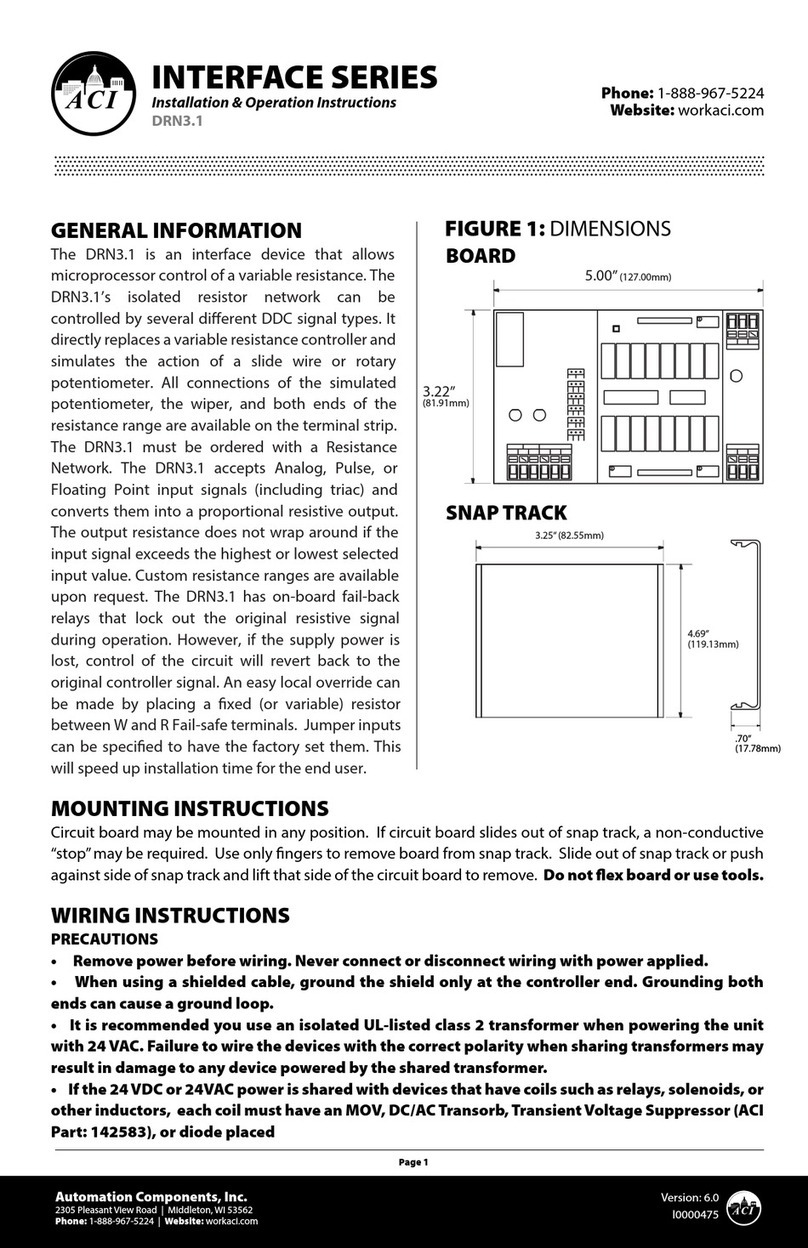 ACI

INTERFACE SERIES
Installation & Operation Instructions
DRN3.1

Phone: 1-888-967-5224
Website: workaci.com

GENERAL INFORMATION
The DRN3.1 is an interface device that allows microprocessor control of a variable resistance. The DRN3.1's isolated resistor network can be controlled by several different DDC signal types. It directly replaces a variable resistance controller and simulates the action of a slide wire or rotary potentiometer. All connections of the simulated potentiometer, the wiper, and both ends of the resistance range are available on the terminal strip. The DRN3.1 must be ordered with a Resistance Network. The DRN3.1 accepts Analog, Pulse, or Floating Point input signals (including triac) and converts them into a proportional resistive output. The output resistance does not wrap around if the input signal exceeds the highest or lowest selected input value. Custom resistance ranges are available upon request. The DRN3.1 has on-board fail-back relays that lock out the original resistive signal during operation. However, if the supply power is lost, control of the circuit will revert back to the original controller signal. An easy local override can be made by placing a fixed (or variable) resistor between W and R Fail-safe terminals. Jumper inputs can be specified to have the factory set them. This will speed up installation time for the end user.

FIGURE 1: DIMENSIONS
BOARD
5.00" (127.00mm)
3.22" (81.91mm)

SNAP TRACK
3.25" (82.55mm)
4.69" (119.13mm)
.70" (17.78mm)

MOUNTING INSTRUCTIONS
Circuit board may be mounted in any position. If circuit board slides out of snap track, a non-conductive "stop" may be required. Use only fingers to remove board from snap track. Slide out of snap track or push against side of snap track and lift that side of the circuit board to remove. Do not flex board or use tools.

WIRING INSTRUCTIONS
PRECAUTIONS
• Remove power before wiring. Never connect or disconnect wiring with power applied.
• When using a shielded cable, ground the shield only at the controller end. Grounding both ends can cause a ground loop.
• It is recommended you use an isolated UL-listed class 2 transformer when powering the unit with 24 VAC. Failure to wire the devices with the correct polarity when sharing transformers may result in damage to any device powered by the shared transformer.
• If the 24 VDC or 24VAC power is shared with devices that have coils such as relays, solenoids, or other inductors, each coil must have an MOV, DC/AC Transorb, Transient Voltage Suppressor (ACI Part: 142583), or diode placed

Page 1

Automation Components, Inc.
2305 Pleasant View Road | Middleton, WI 53562
Phone: 1-888-967-5224 | Website: workaci.com

Version: 6.0
I0000475
ACI